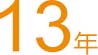 13年